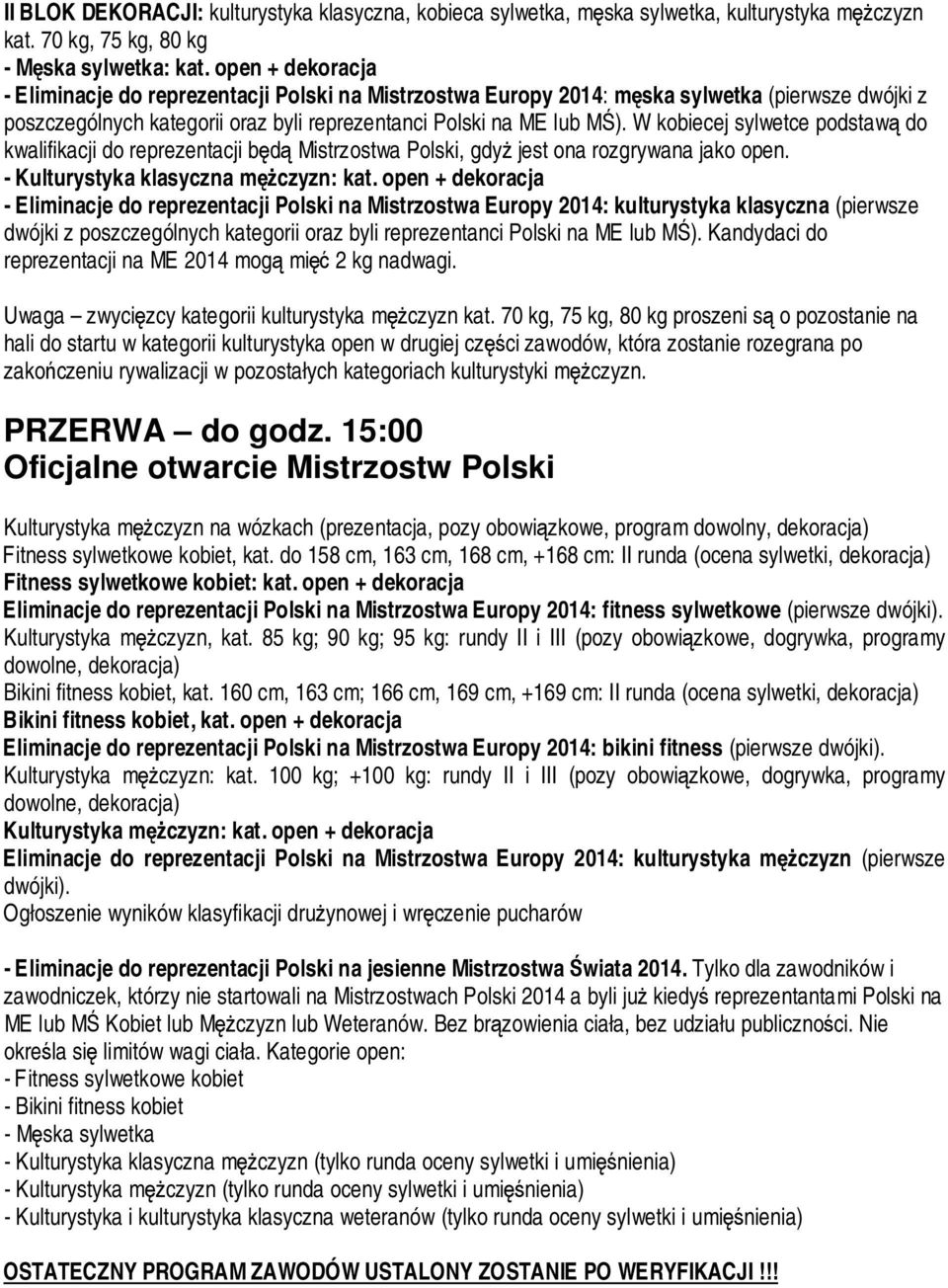 II BLOK DEKORACJI: kulturystyka klasyczna, kobieca sylwetka, męska sylwetka, kulturystyka mężczyzn kat. 70 kg, 75 kg, 80 kg
- Męska sylwetka: kat. open + dekoracja
- Eliminacje do reprezentacji Polski na Mistrzostwa Europy 2014: męska sylwetka (pierwsze dwójki z poszczególnych kategorii oraz byli reprezentanci Polski na ME lub MŚ). W kobiecej sylwetce podstawą do kwalifikacji do reprezentacji będą Mistrzostwa Polski, gdyż jest ona rozgrywana jako open.
- Kulturystyka klasyczna mężczyzn: kat. open + dekoracja
- Eliminacje do reprezentacji Polski na Mistrzostwa Europy 2014: kulturystyka klasyczna (pierwsze dwójki z poszczególnych kategorii oraz byli reprezentanci Polski na ME lub MŚ). Kandydaci do reprezentacji na ME 2014 mogą mięć 2 kg nadwagi.

Uwaga – zwycięzcy kategorii kulturystyka mężczyzn kat. 70 kg, 75 kg, 80 kg proszeni są o pozostanie na hali do startu w kategorii kulturystyka open w drugiej części zawodów, która zostanie rozegrana po zakończeniu rywalizacji w pozostałych kategoriach kulturystyki mężczyzn.

PRZERWA – do godz. 15:00
Oficjalne otwarcie Mistrzostw Polski

Kulturystyka mężczyzn na wózkach (prezentacja, pozy obowiązkowe, program dowolny, dekoracja)
Fitness sylwetkowe kobiet, kat. do 158 cm, 163 cm, 168 cm, +168 cm: II runda (ocena sylwetki, dekoracja)
Fitness sylwetkowe kobiet: kat. open + dekoracja
Eliminacje do reprezentacji Polski na Mistrzostwa Europy 2014: fitness sylwetkowe (pierwsze dwójki).
Kulturystyka mężczyzn, kat. 85 kg; 90 kg; 95 kg: rundy II i III (pozy obowiązkowe, dogrywka, programy dowolne, dekoracja)
Bikini fitness kobiet, kat. 160 cm, 163 cm; 166 cm, 169 cm, +169 cm: II runda (ocena sylwetki, dekoracja)
Bikini fitness kobiet, kat. open + dekoracja
Eliminacje do reprezentacji Polski na Mistrzostwa Europy 2014: bikini fitness (pierwsze dwójki).
Kulturystyka mężczyzn: kat. 100 kg; +100 kg: rundy II i III (pozy obowiązkowe, dogrywka, programy dowolne, dekoracja)
Kulturystyka mężczyzn: kat. open + dekoracja
Eliminacje do reprezentacji Polski na Mistrzostwa Europy 2014: kulturystyka mężczyzn (pierwsze dwójki).
Ogłoszenie wyników klasyfikacji drużynowej i wręczenie pucharów

- Eliminacje do reprezentacji Polski na jesienne Mistrzostwa Świata 2014. Tylko dla zawodników i zawodniczek, którzy nie startowali na Mistrzostwach Polski 2014 a byli już kiedyś reprezentantami Polski na ME lub MŚ Kobiet lub Mężczyzn lub Weteranów. Bez brązowienia ciała, bez udziału publiczności. Nie określa się limitów wagi ciała. Kategorie open:
- Fitness sylwetkowe kobiet
- Bikini fitness kobiet
- Męska sylwetka
- Kulturystyka klasyczna mężczyzn (tylko runda oceny sylwetki i umięśnienia)
- Kulturystyka mężczyzn (tylko runda oceny sylwetki i umięśnienia)
- Kulturystyka i kulturystyka klasyczna weteranów (tylko runda oceny sylwetki i umięśnienia)

OSTATECZNY PROGRAM ZAWODÓW USTALONY ZOSTANIE PO WERYFIKACJI !!!